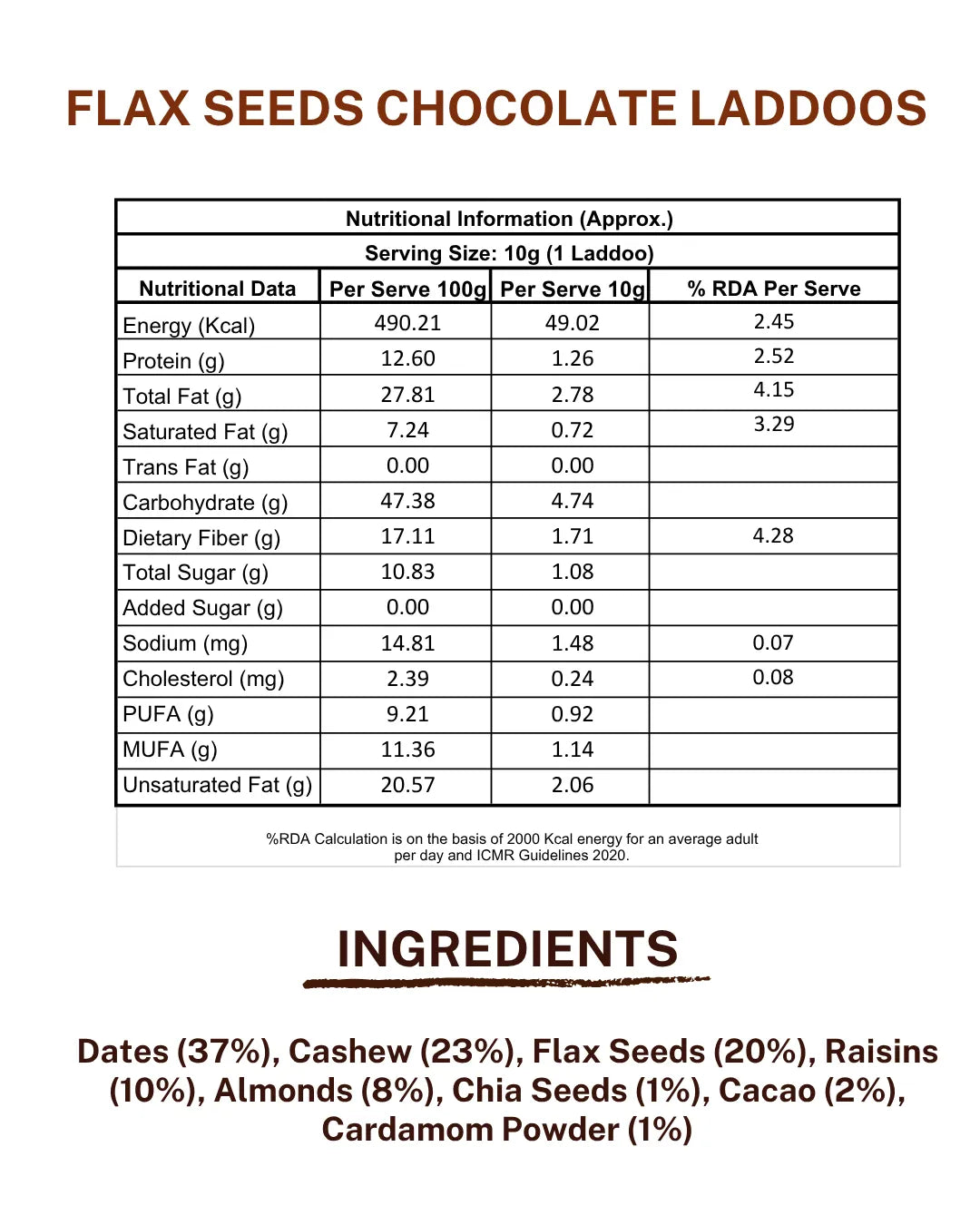 FLAX SEEDS CHOCOLATE LADDOOS

Nutritional Information (Approx.)

Serving Size: 10g (1 Laddoo)

| Nutritional Data | Per Serve 100g | Per Serve 10g | % RDA Per Serve |
|---|---|---|---|
| Energy (Kcal) | 490.21 | 49.02 | 2.45 |
| Protein (g) | 12.60 | 1.26 | 2.52 |
| Total Fat (g) | 27.81 | 2.78 | 4.15 |
| Saturated Fat (g) | 7.24 | 0.72 | 3.29 |
| Trans Fat (g) | 0.00 | 0.00 | |
| Carbohydrate (g) | 47.38 | 4.74 | |
| Dietary Fiber (g) | 17.11 | 1.71 | 4.28 |
| Total Sugar (g) | 10.83 | 1.08 | |
| Added Sugar (g) | 0.00 | 0.00 | |
| Sodium (mg) | 14.81 | 1.48 | 0.07 |
| Cholesterol (mg) | 2.39 | 0.24 | 0.08 |
| PUFA (g) | 9.21 | 0.92 | |
| MUFA (g) | 11.36 | 1.14 | |
| Unsaturated Fat (g) | 20.57 | 2.06 | |

%RDA Calculation is on the basis of 2000 Kcal energy for an average adult per day and ICMR Guidelines 2020.

INGREDIENTS

Dates (37%), Cashew (23%), Flax Seeds (20%), Raisins (10%), Almonds (8%), Chia Seeds (1%), Cacao (2%), Cardamom Powder (1%)